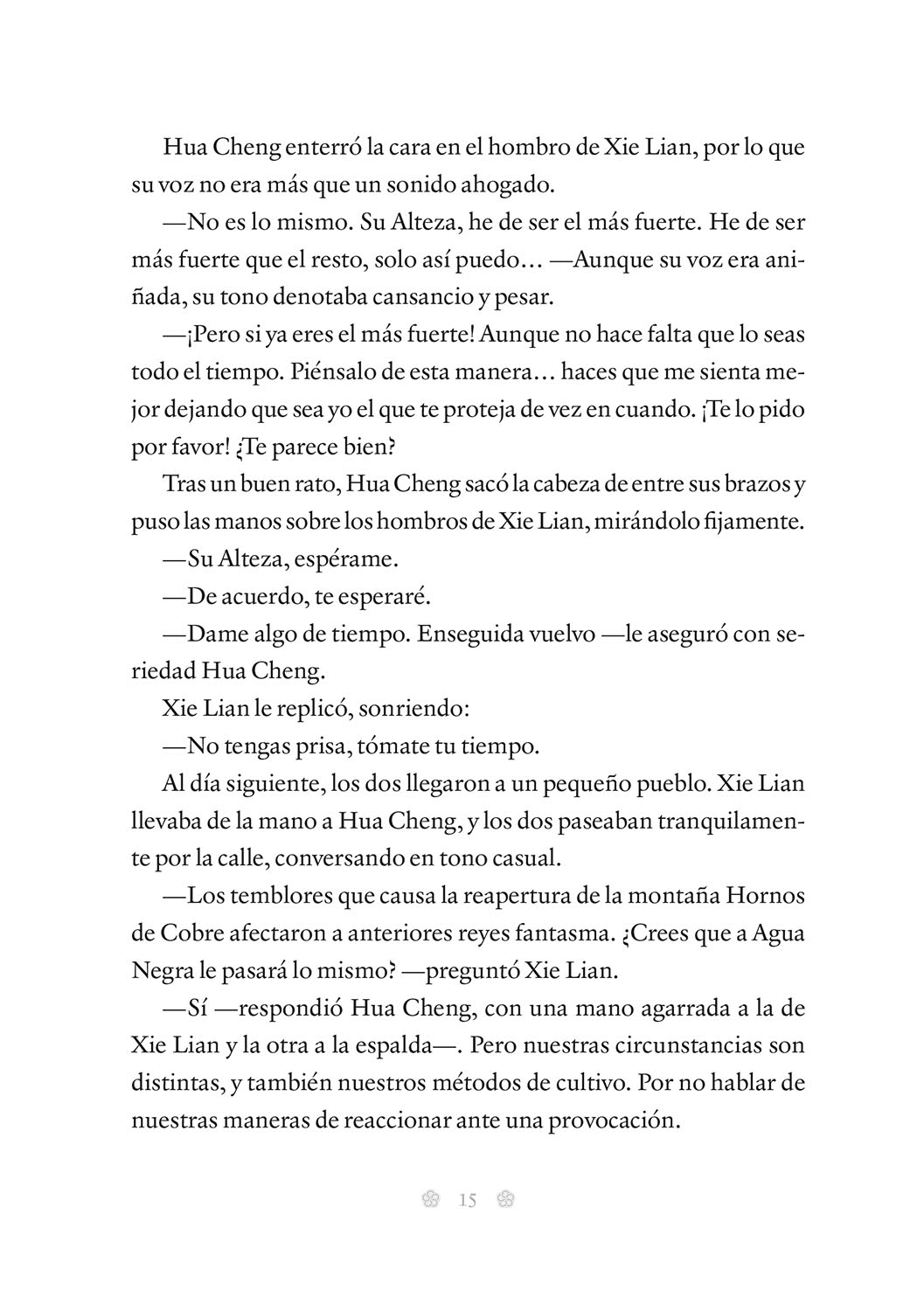 Hua Cheng enterró la cara en el hombro de Xie Lian, por lo que su voz no era más que un sonido ahogado.

—No es lo mismo. Su Alteza, he de ser el más fuerte. He de ser más fuerte que el resto, solo así puedo… —Aunque su voz era aniñada, su tono denotaba cansancio y pesar.

—¡Pero si ya eres el más fuerte! Aunque no hace falta que lo seas todo el tiempo. Piénsalo de esta manera… haces que me sienta mejor dejando que sea yo el que te proteja de vez en cuando. ¡Te lo pido por favor! ¿Te parece bien?

Tras un buen rato, Hua Cheng sacó la cabeza de entre sus brazos y puso las manos sobre los hombros de Xie Lian, mirándolo fijamente.

—Su Alteza, espérame.

—De acuerdo, te esperaré.

—Dame algo de tiempo. Enseguida vuelvo —le aseguró con seriedad Hua Cheng.

Xie Lian le replicó, sonriendo:

—No tengas prisa, tómate tu tiempo.

Al día siguiente, los dos llegaron a un pequeño pueblo. Xie Lian llevaba de la mano a Hua Cheng, y los dos paseaban tranquilamente por la calle, conversando en tono casual.

—Los temblores que causa la reapertura de la montaña Hornos de Cobre afectaron a anteriores reyes fantasma. ¿Crees que a Agua Negra le pasará lo mismo? —preguntó Xie Lian.

—Sí —respondió Hua Cheng, con una mano agarrada a la de Xie Lian y la otra a la espalda—. Pero nuestras circunstancias son distintas, y también nuestros métodos de cultivo. Por no hablar de nuestras maneras de reaccionar ante una provocación.

15